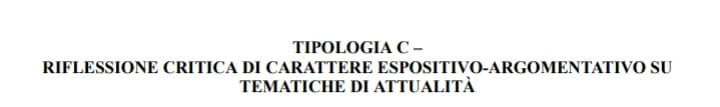 TIPOLOGIA C –
RIFLESSIONE CRITICA DI CARATTERE ESPOSITIVO-ARGOMENTATIVO SU TEMATICHE DI ATTUALITÀ